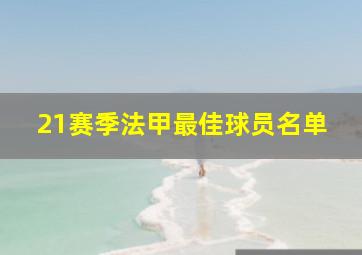 21赛季法甲最佳球员名单